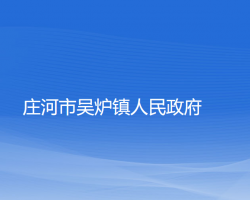 庄河市吴炉镇人民政府